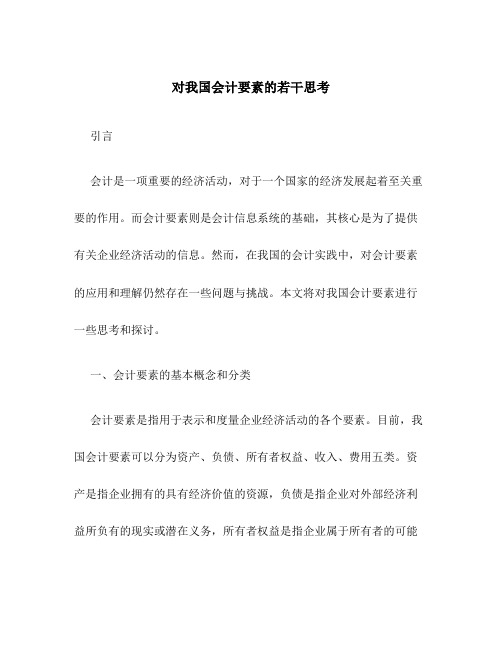 对我国会计要素的若干思考

引言

会计是一项重要的经济活动，对于一个国家的经济发展起着至关重要的作用。而会计要素则是会计信息系统的基础，其核心是为了提供有关企业经济活动的信息。然而，在我国的会计实践中，对会计要素的应用和理解仍然存在一些问题与挑战。本文将对我国会计要素进行一些思考和探讨。

一、会计要素的基本概念和分类

会计要素是指用于表示和度量企业经济活动的各个要素。目前，我国会计要素可以分为资产、负债、所有者权益、收入、费用五类。资产是指企业拥有的具有经济价值的资源，负债是指企业对外部经济利益所负有的现实或潜在义务，所有者权益是指企业属于所有者的可能